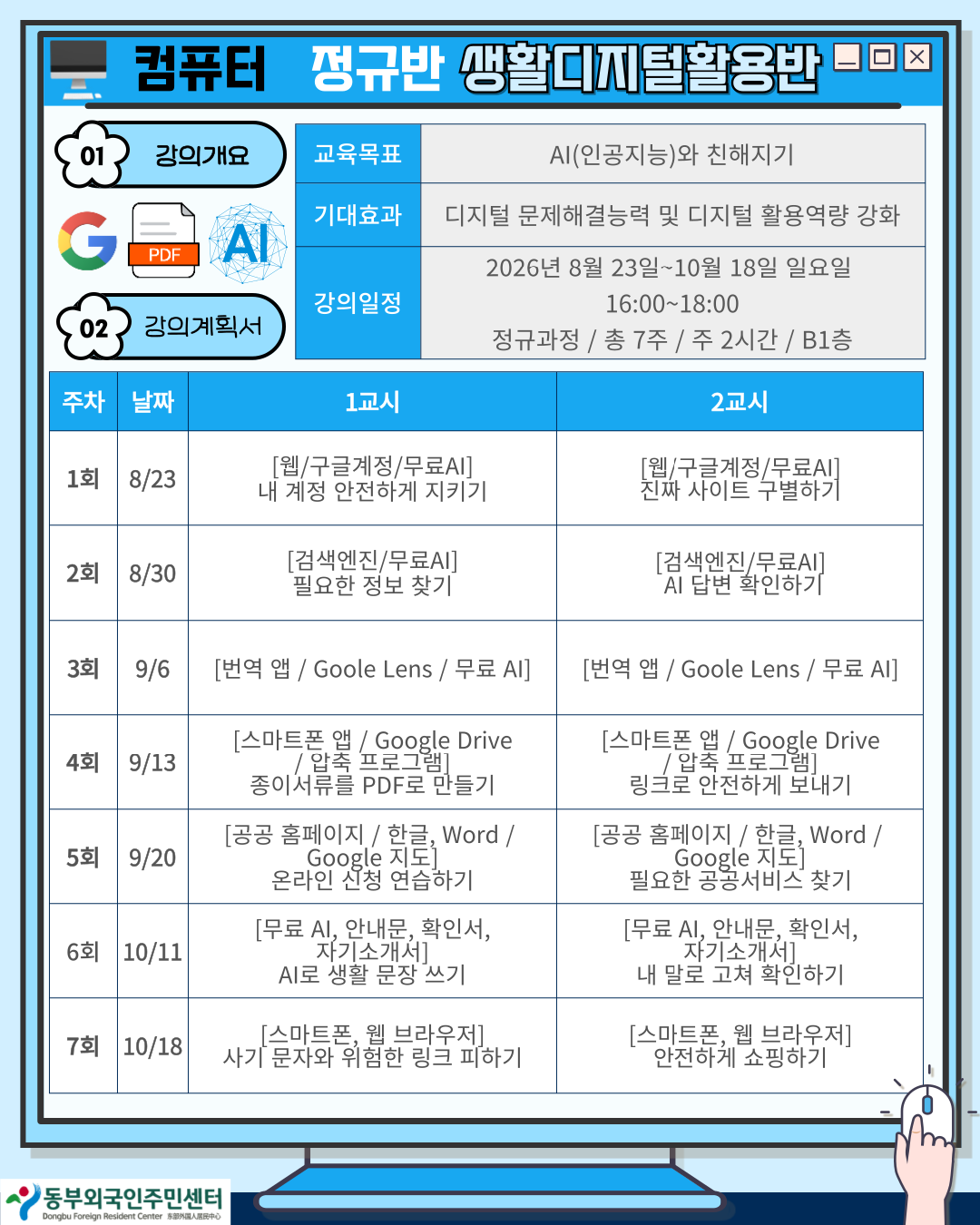 컴퓨터 정규반 생활디지털활용반

01 강의개요

PDF

AI

02 강의계획서

| 교육목표 | AI(인공지능)와 친해지기 |
|---|---|
| 기대효과 | 디지털 문제해결능력 및 디지털 활용역량 강화 |
| 강의일정 | 2026년 8월 23일~10월 18일 일요일 16:00~18:00 정규과정 / 총 7주 / 주 2시간 / B1층 |

| 주차 | 날짜 | 1교시 | 2교시 |
|---|---|---|---|
| 1회 | 8/23 | [웹/구글계정/무료AI] 내 계정 안전하게 지키기 | [웹/구글계정/무료AI] 진짜 사이트 구별하기 |
| 2회 | 8/30 | [검색엔진/무료AI] 필요한 정보 찾기 | [검색엔진/무료AI] AI 답변 확인하기 |
| 3회 | 9/6 | [번역 앱 / Goole Lens / 무료 AI] | [번역 앱 / Goole Lens / 무료 AI] |
| 4회 | 9/13 | [스마트폰 앱 / Google Drive / 압축 프로그램] 종이서류를 PDF로 만들기 | [스마트폰 앱 / Google Drive / 압축 프로그램] 링크로 안전하게 보내기 |
| 5회 | 9/20 | [공공 홈페이지 / 한글, Word / Google 지도] 온라인 신청 연습하기 | [공공 홈페이지 / 한글, Word / Google 지도] 필요한 공공서비스 찾기 |
| 6회 | 10/11 | [무료 AI, 안내문, 확인서, 자기소개서] AI로 생활 문장 쓰기 | [무료 AI, 안내문, 확인서, 자기소개서] 내 말로 고쳐 확인하기 |
| 7회 | 10/18 | [스마트폰, 웹 브라우저] 사기 문자와 위험한 링크 피하기 | [스마트폰, 웹 브라우저] 안전하게 쇼핑하기 |

동부외국인주민센터
Dongbu Foreign Resident Center 东部外国人居民中心